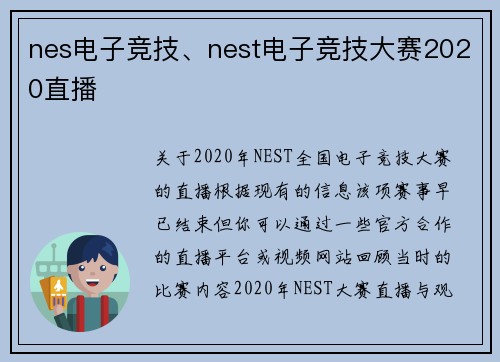 nes电子竞技、nest电子竞技大赛2020直播

关于2020年NEST全国电子竞技大赛的直播根据现有的信息该项赛事早已结束但你可以通过一些官方合作的直播平台或视频网站回顾当时的比赛内容2020年NEST大赛直播与观